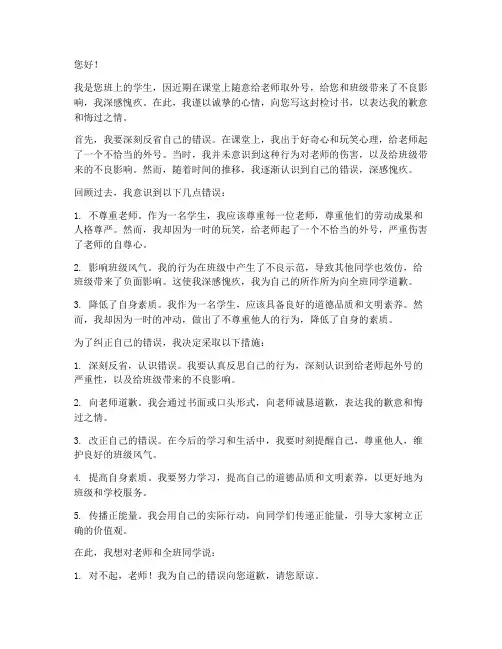 您好！

我是您班上的学生，因近期在课堂上随意给老师取外号，给您和班级带来了不良影响，我深感愧疚。在此，我谨以诚挚的心情，向您写这封检讨书，以表达我的歉意和悔过之情。

首先，我要深刻反省自己的错误。在课堂上，我出于好奇心和玩笑心理，给老师起了一个不恰当的外号。当时，我并未意识到这种行为对老师的伤害，以及给班级带来的不良影响。然而，随着时间的推移，我逐渐认识到自己的错误，深感愧疚。

回顾过去，我意识到以下几点错误：

1. 不尊重老师。作为一名学生，我应该尊重每一位老师，尊重他们的劳动成果和人格尊严。然而，我却因为一时的玩笑，给老师起了一个不恰当的外号，严重伤害了老师的自尊心。

2. 影响班级风气。我的行为在班级中产生了不良示范，导致其他同学也效仿，给班级带来了负面影响。这使我深感愧疚，我为自己的所作所为向全班同学道歉。

3. 降低了自身素质。我作为一名学生，应该具备良好的道德品质和文明素养。然而，我却因为一时的冲动，做出了不尊重他人的行为，降低了自身的素质。

为了纠正自己的错误，我决定采取以下措施：

1. 深刻反省，认识错误。我要认真反思自己的行为，深刻认识到给老师起外号的严重性，以及给班级带来的不良影响。

2. 向老师道歉。我会通过书面或口头形式，向老师诚恳道歉，表达我的歉意和悔过之情。

3. 改正自己的错误。在今后的学习和生活中，我要时刻提醒自己，尊重他人，维护良好的班级风气。

4. 提高自身素质。我要努力学习，提高自己的道德品质和文明素养，以更好地为班级和学校服务。

5. 传播正能量。我会用自己的实际行动，向同学们传递正能量，引导大家树立正确的价值观。

在此，我想对老师和全班同学说：

1. 对不起，老师！我为自己的错误向您道歉，请您原谅。